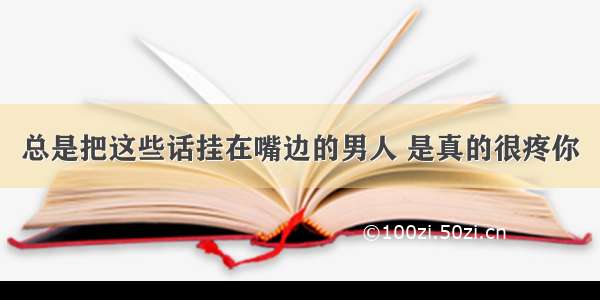 总是把这些话挂在嘴边的男人 是真的很疼你

©100zi.50zi.cn